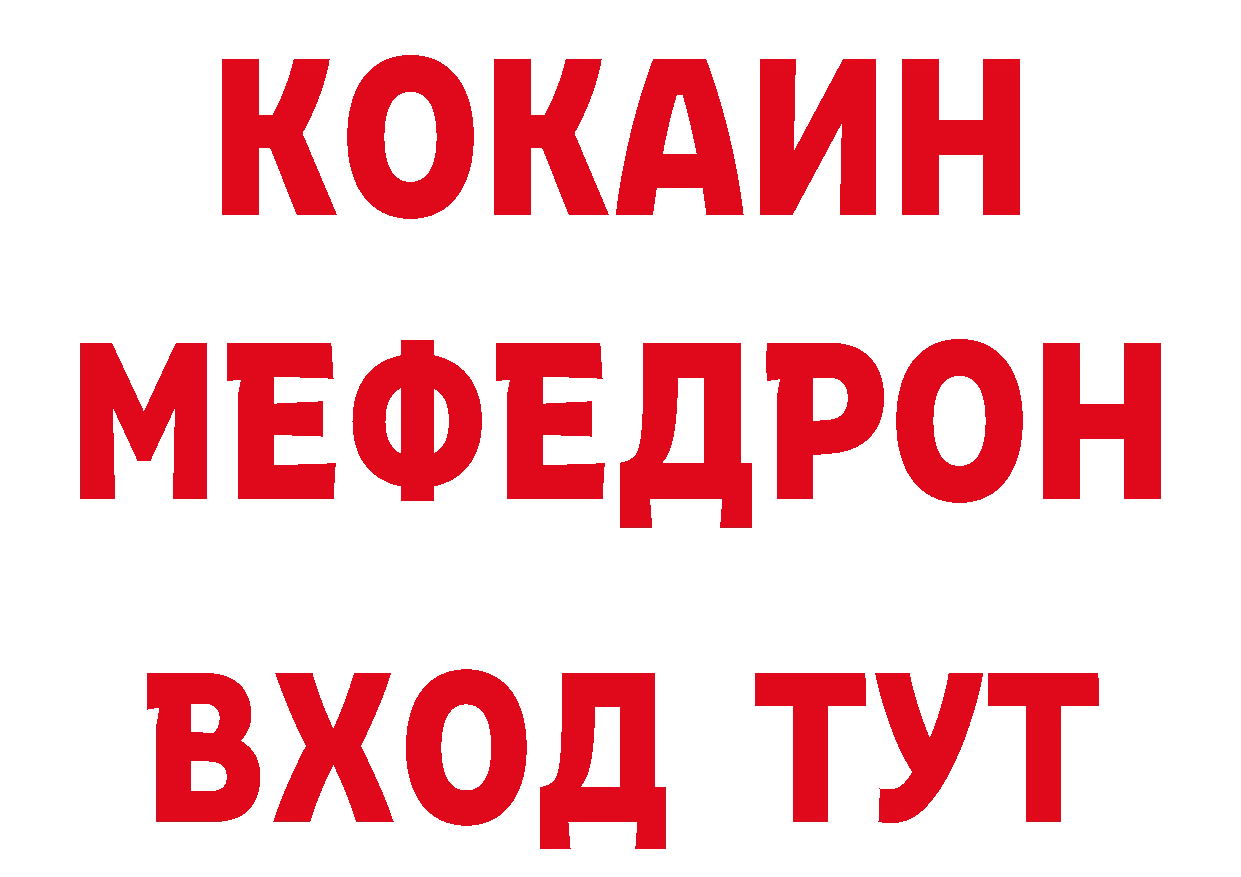 КОКАИН
МЕФЕДРОН
ВХОД ТУТ